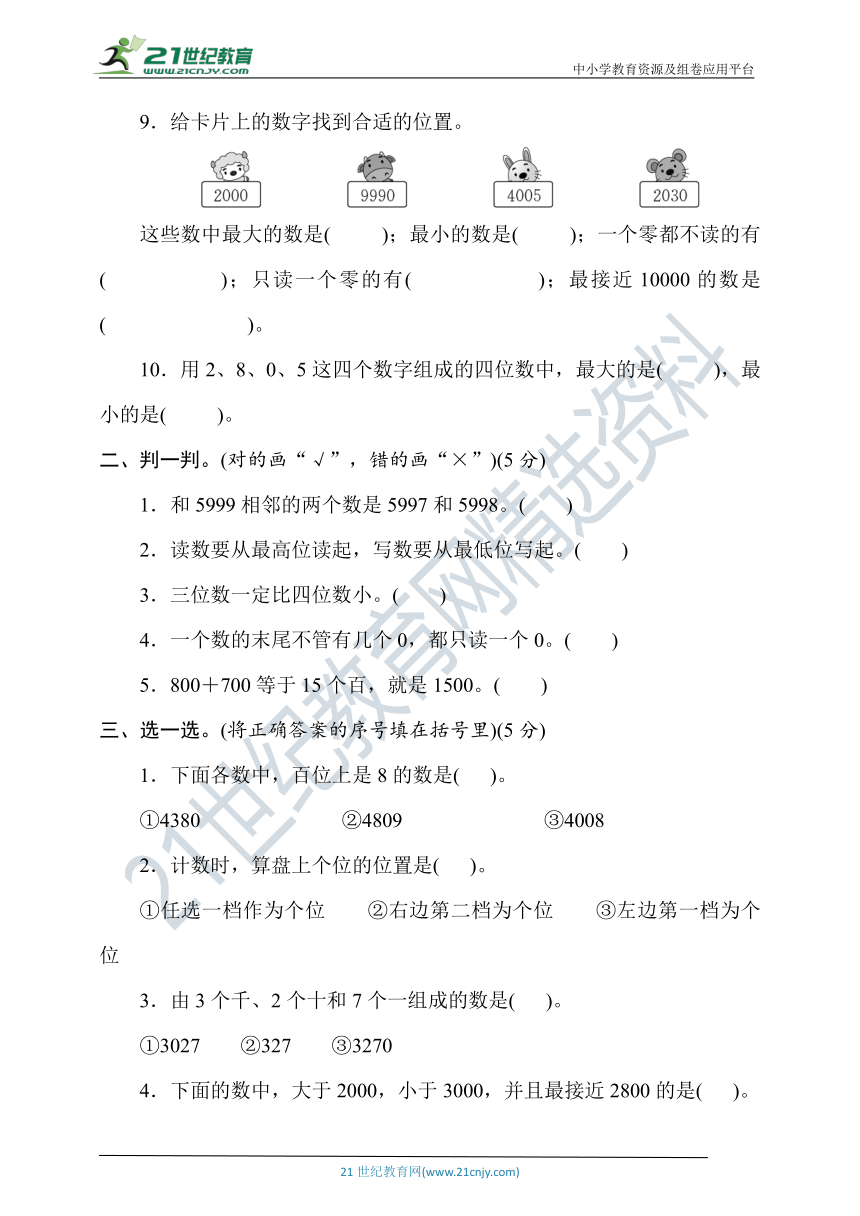 21世纪教育
www.21cnjy.com
中小学教育资源及组卷应用平台

9．给卡片上的数字找到合适的位置。

2000 9990 4005 2030

这些数中最大的数是(　　)；最小的数是(　　)；一个零都不读的有(　　　　)；只读一个零的有(　　　　)；最接近 10000 的数是(　　　　)。

10．用 2、8、0、5 这四个数字组成的四位数中，最大的是(　　)，最小的是(　　)。

二、判一判。(对的画“√”，错的画“×”)(5 分)

1．和 5999 相邻的两个数是 5997 和 5998。(　　)

2．读数要从最高位读起，写数要从最低位写起。(　　)

3．三位数一定比四位数小。(　　)

4．一个数的末尾不管有几个 0，都只读一个 0。(　　)

5．800＋700 等于 15 个百，就是 1500。(　　)

三、选一选。(将正确答案的序号填在括号里)(5 分)

1．下面各数中，百位上是 8 的数是(　　)。

①4380　　②4809　　③4008

2．计数时，算盘上个位的位置是(　　)。

①任选一档作为个位　　②右边第二档为个位　　③左边第一档为个位

3．由 3 个千、2 个十和 7 个一组成的数是(　　)。

①3027　　②327　　③3270

4．下面的数中，大于 2000，小于 3000，并且最接近 2800 的是(　　)。

21世纪教育网精选资料

21 世纪教育网(www.21cnjy.com)